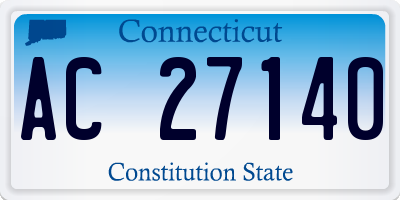 Connecticut

AC 27140

Constitution State